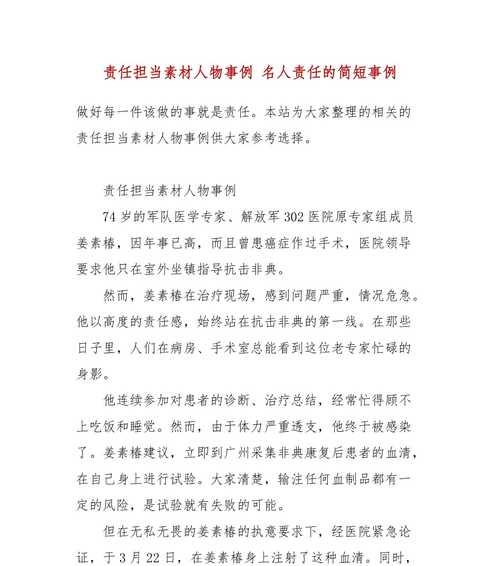 责任担当素材人物事例 名人责任的简短事例

做好每一件该做的事就是责任。本站为大家整理的相关的责任担当素材人物事例供大家参考选择。

责任担当素材人物事例

74岁的军队医学专家、解放军302医院原专家组成员姜素椿，因年事已高，而且曾患癌症作过手术，医院领导要求他只在室外坐镇指导抗击非典。

然而，姜素椿在治疗现场，感到问题严重，情况危急。他以高度的责任感，始终站在抗击非典的第一线。在那些日子里，人们在病房、手术室总能看到这位老专家忙碌的身影。

他连续参加对患者的诊断、治疗总结，经常忙得顾不上吃饭和睡觉。然而，由于体力严重透支，他终于被感染了。姜素椿建议，立即到广州采集非典康复后患者的血清，在自己身上进行试验。大家清楚，输注任何血制品都有一定的风险，是试验就有失败的可能。

但在无私无畏的姜素椿的执意要求下，经医院紧急论证，于3月22日，在姜素椿身上注射了这种血清。同时，